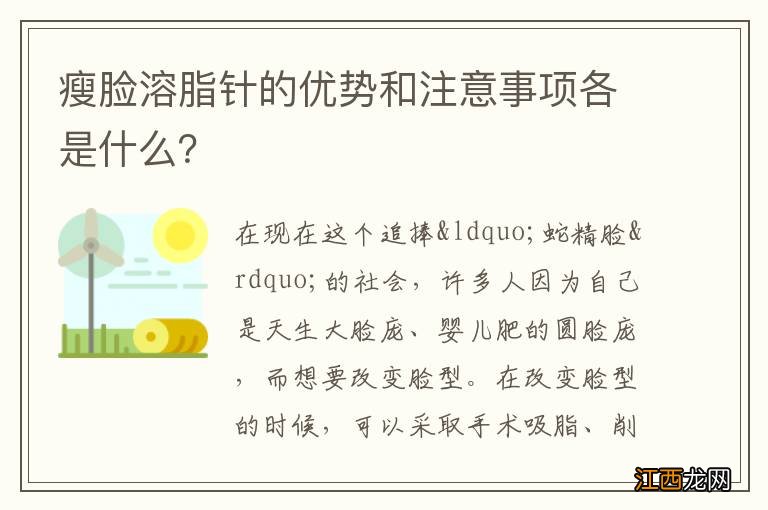 瘦脸溶脂针的优势和注意事项各是什么?

在现在这个追捧&ldquo;蛇精脸&rdquo;的社会，许多人因为自己是天生大脸庞、婴儿肥的圆脸庞，而想要改变脸型。在改变脸型的时候，可以采取手术吸脂、削

江西龙网